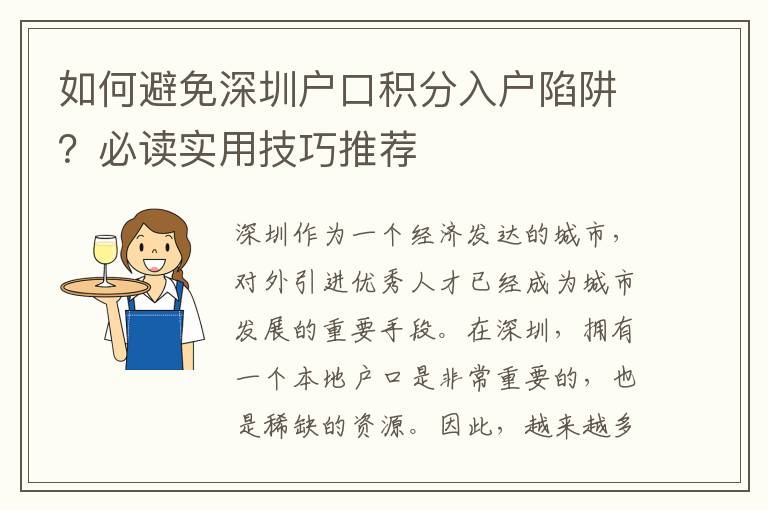 如何避免深圳户口积分入户陷阱？必读实用技巧推荐

深圳作为一个经济发达的城市，对外引进优秀人才已经成为城市发展的重要手段。在深圳，拥有一个本地户口是非常重要的，也是稀缺的资源。因此，越来越多